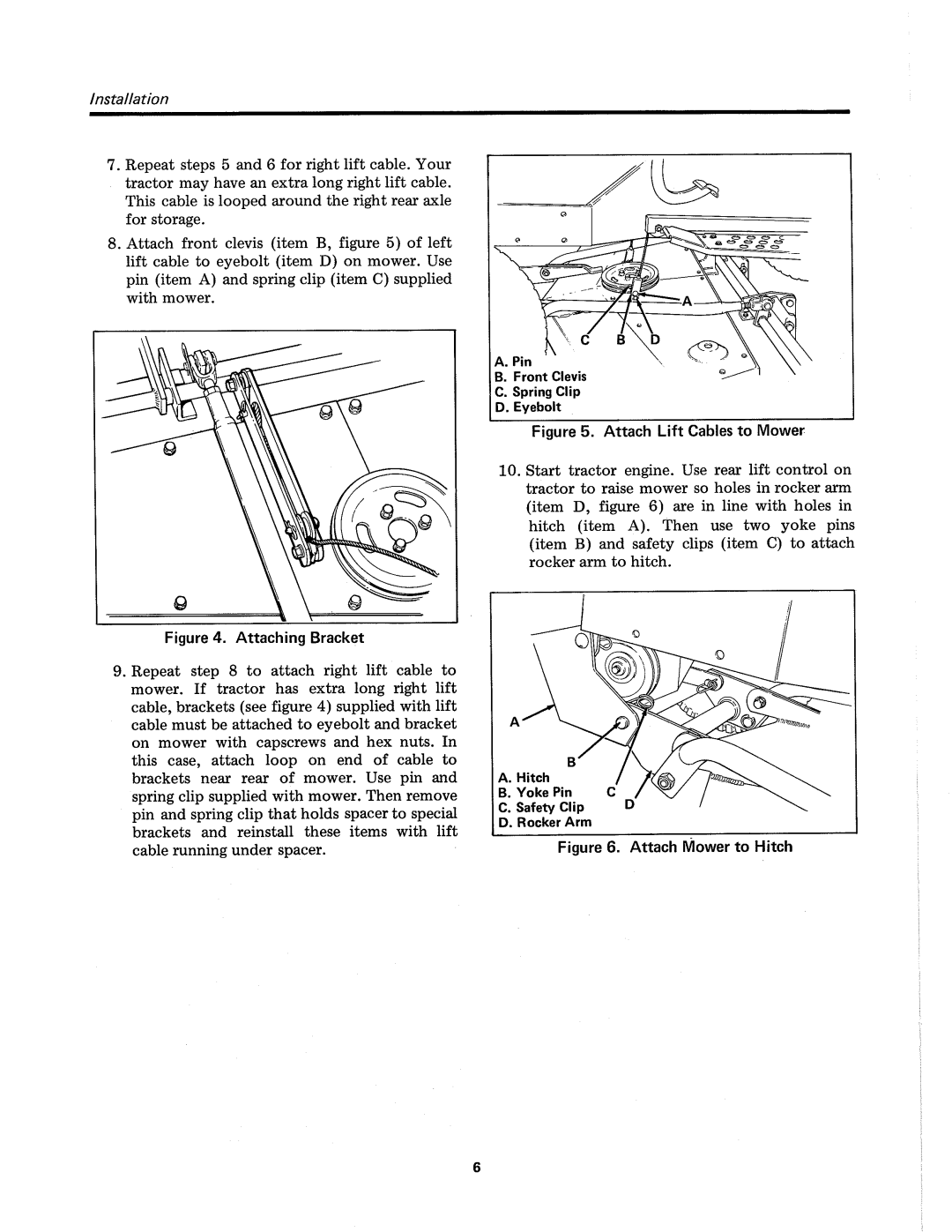 Installation

7. Repeat steps 5 and 6 for right lift cable. Your tractor may have an extra long right lift cable. This cable is looped around the right rear axle for storage.

8. Attach front clevis (item B, figure 5) of left lift cable to eyebolt (item D) on mower. Use pin (item A) and spring clip (item C) supplied with mower.

Figure 4. Attaching Bracket

9. Repeat step 8 to attach right lift cable to mower. If tractor has extra long right lift cable, brackets (see figure 4) supplied with lift cable must be attached to eyebolt and bracket on mower with capscrews and hex nuts. In this case, attach loop on end of cable to brackets near rear of mower. Use pin and spring clip supplied with mower. Then remove pin and spring clip that holds spacer to special brackets and reinstall these items with lift cable running under spacer.

A
C B D
A. Pin
B. Front Clevis
C. Spring Clip
D. Eyebolt

Figure 5. Attach Lift Cables to Mower

10. Start tractor engine. Use rear lift control on tractor to raise mower so holes in rocker arm (item D, figure 6) are in line with holes in hitch (item A). Then use two yoke pins (item B) and safety clips (item C) to attach rocker arm to hitch.

A
B
C
D
A. Hitch
B. Yoke Pin
C. Safety Clip
D. Rocker Arm

Figure 6. Attach Mower to Hitch

6